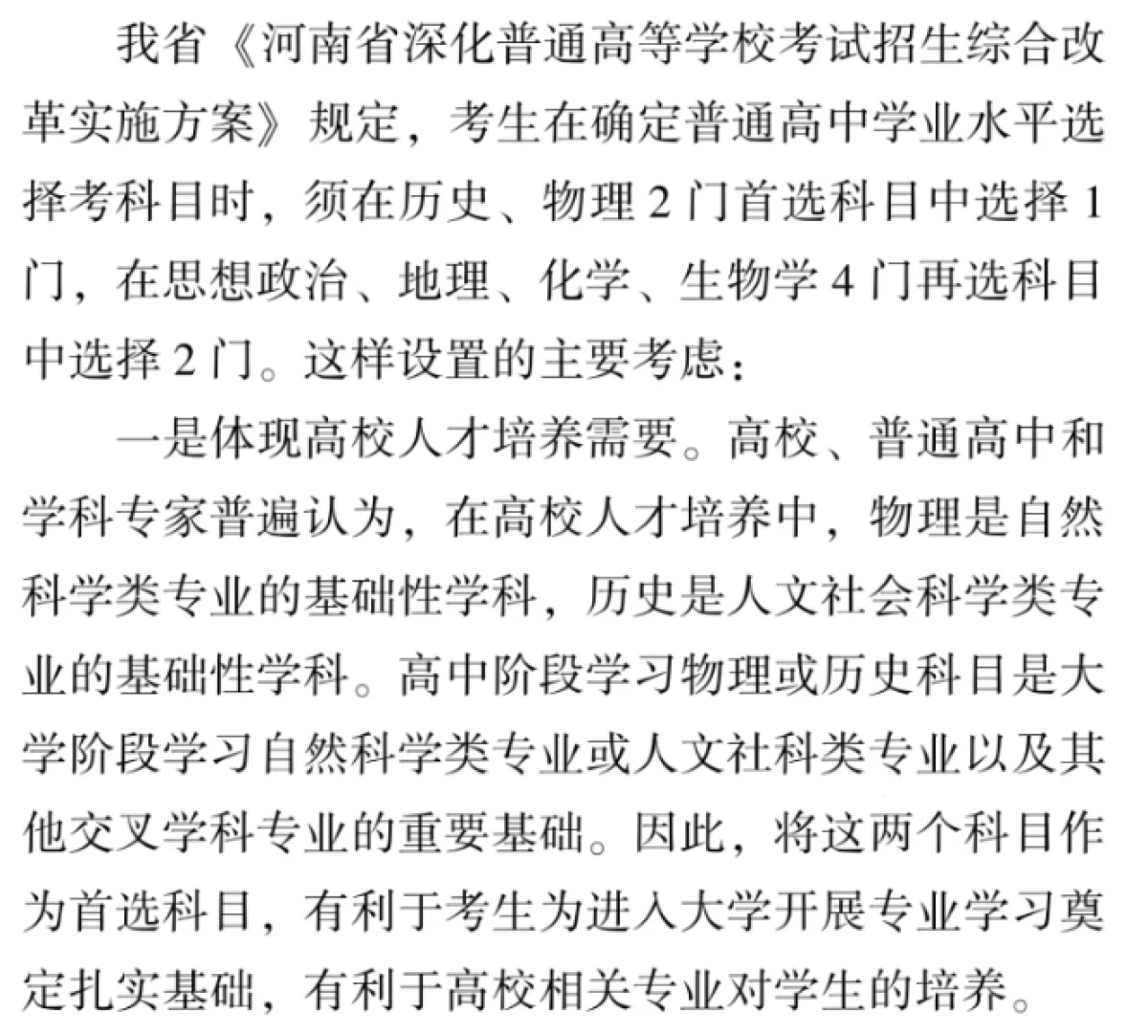 我省《河南省深化普通高等学校考试招生综合改革实施方案》规定，考生在确定普通高中学业水平选择考科目时，须在历史、物理 2 门首选科目中选择 1 门，在思想政治、地理、化学、生物学 4 门再选科目中选择 2 门。这样设置的主要考虑：

一是体现高校人才培养需要。高校、普通高中和学科专家普遍认为，在高校人才培养中，物理是自然科学类专业的基础性学科，历史是人文社会科学类专业的基础性学科。高中阶段学习物理或历史科目是大学阶段学习自然科学类专业或人文社科类专业以及其他交叉学科专业的重要基础。因此，将这两个科目作为首选科目，有利于考生为进入大学开展专业学习奠定扎实基础，有利于高校相关专业对学生的培养。